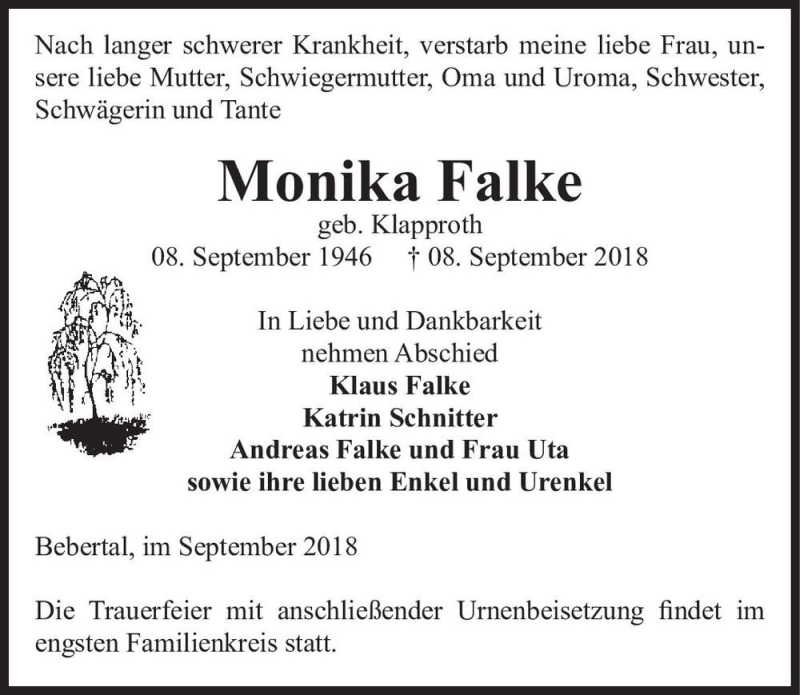 Nach langer schwerer Krankheit, verstarb meine liebe Frau, unsere liebe Mutter, Schwiegermutter, Oma und Uroma, Schwester, Schwägerin und Tante

Monika Falke
geb. Klapproth
08. September 1946 † 08. September 2018

In Liebe und Dankbarkeit
nehmen Abschied
Klaus Falke
Katrin Schnitter
Andreas Falke und Frau Uta
sowie ihre lieben Enkel und Urenkel

Bebertal, im September 2018

Die Trauerfeier mit anschließender Urnenbeisetzung findet im engsten Familienkreis statt.